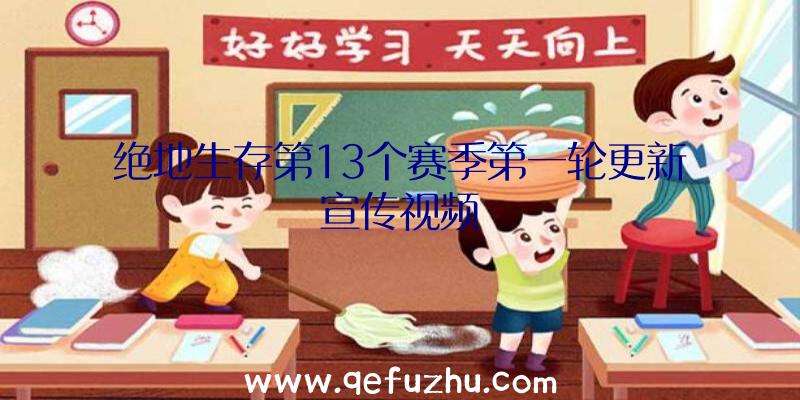 好好学习 天天向上

绝地生存第13个赛季第一轮更新宣传视频

www.qefuzhu.com